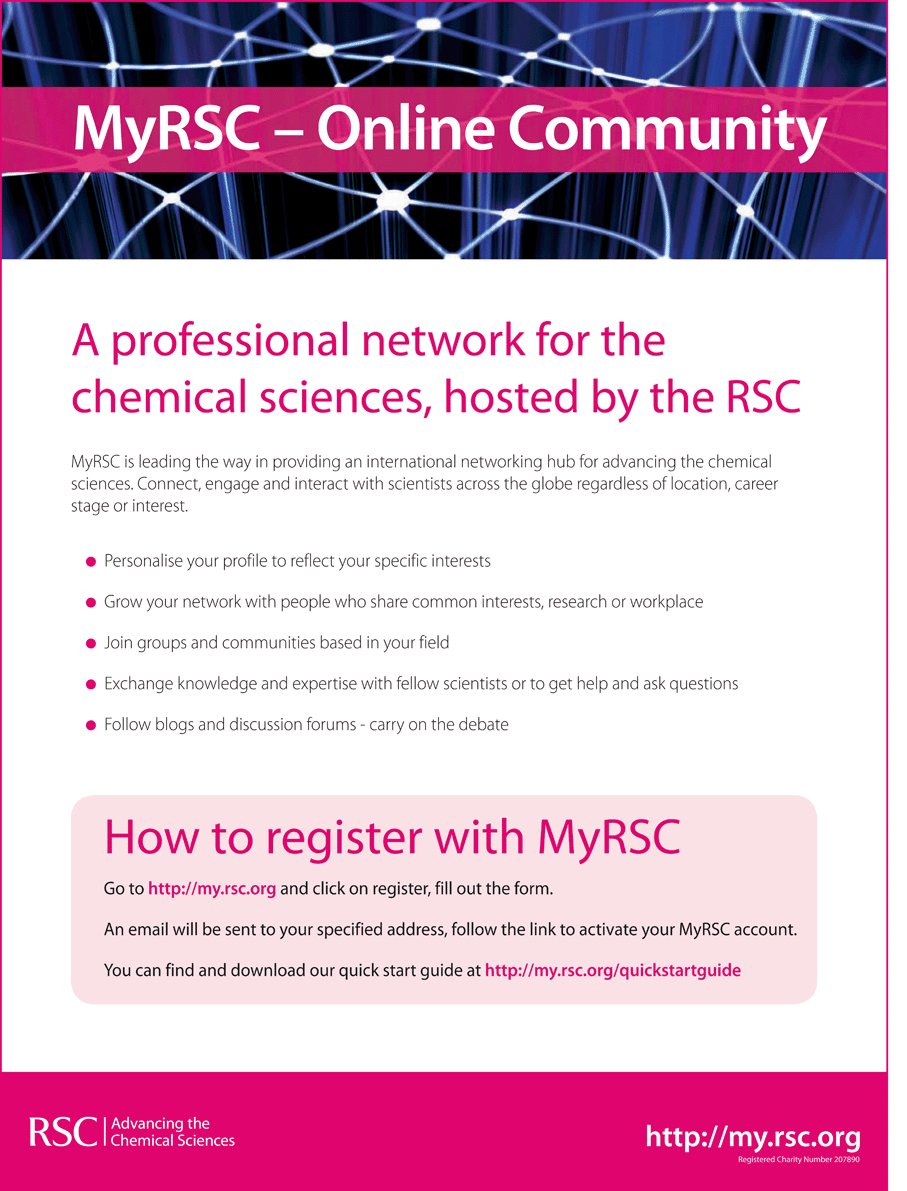 MyRSC – Online Community

A professional network for the chemical sciences, hosted by the RSC

MyRSC is leading the way in providing an international networking hub for advancing the chemical sciences. Connect, engage and interact with scientists across the globe regardless of location, career stage or interest.

• Personalise your profile to reflect your specific interests
• Grow your network with people who share common interests, research or workplace
• Join groups and communities based in your field
• Exchange knowledge and expertise with fellow scientists or to get help and ask questions
• Follow blogs and discussion forums - carry on the debate

How to register with MyRSC

Go to http://my.rsc.org and click on register, fill out the form.

An email will be sent to your specified address, follow the link to activate your MyRSC account.

You can find and download our quick start guide at http://my.rsc.org/quickstartguide

RSC Advancing the Chemical Sciences

http://my.rsc.org
Registered Charity Number 207890